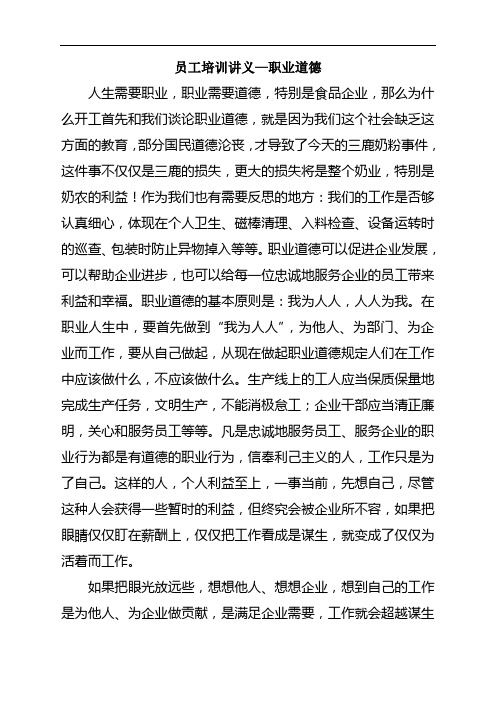 员工培训讲义—职业道德

人生需要职业，职业需要道德，特别是食品企业，那么为什么开工首先和我们谈论职业道德，就是因为我们这个社会缺乏这方面的教育，部分国民道德沦丧，才导致了今天的三鹿奶粉事件，这件事不仅仅是三鹿的损失，更大的损失将是整个奶业，特别是奶农的利益！作为我们也有需要反思的地方：我们的工作是否够认真细心，体现在个人卫生、磁棒清理、入料检查、设备运转时的巡查、包装时防止异物掉入等等。职业道德可以促进企业发展，可以帮助企业进步，也可以给每一位忠诚地服务企业的员工带来利益和幸福。职业道德的基本原则是：我为人人，人人为我。在职业人生中，要首先做到“我为人人”，为他人、为部门、为企业而工作，要从自己做起，从现在做起职业道德规定人们在工作中应该做什么，不应该做什么。生产线上的工人应当保质保量地完成生产任务，文明生产，不能消极怠工；企业干部应当清正廉明，关心和服务员工等等。凡是忠诚地服务员工、服务企业的职业行为都是有道德的职业行为，信奉利己主义的人，工作只是为了自己。这样的人，个人利益至上，一事当前，先想自己，尽管这种人会获得一些暂时的利益，但终究会被企业所不容，如果把眼睛仅仅盯在薪酬上，仅仅把工作看成是谋生，就变成了仅仅为活着而工作。

如果把眼光放远些，想想他人、想想企业，想到自己的工作是为他人、为企业做贡献，是满足企业需要，工作就会超越谋生